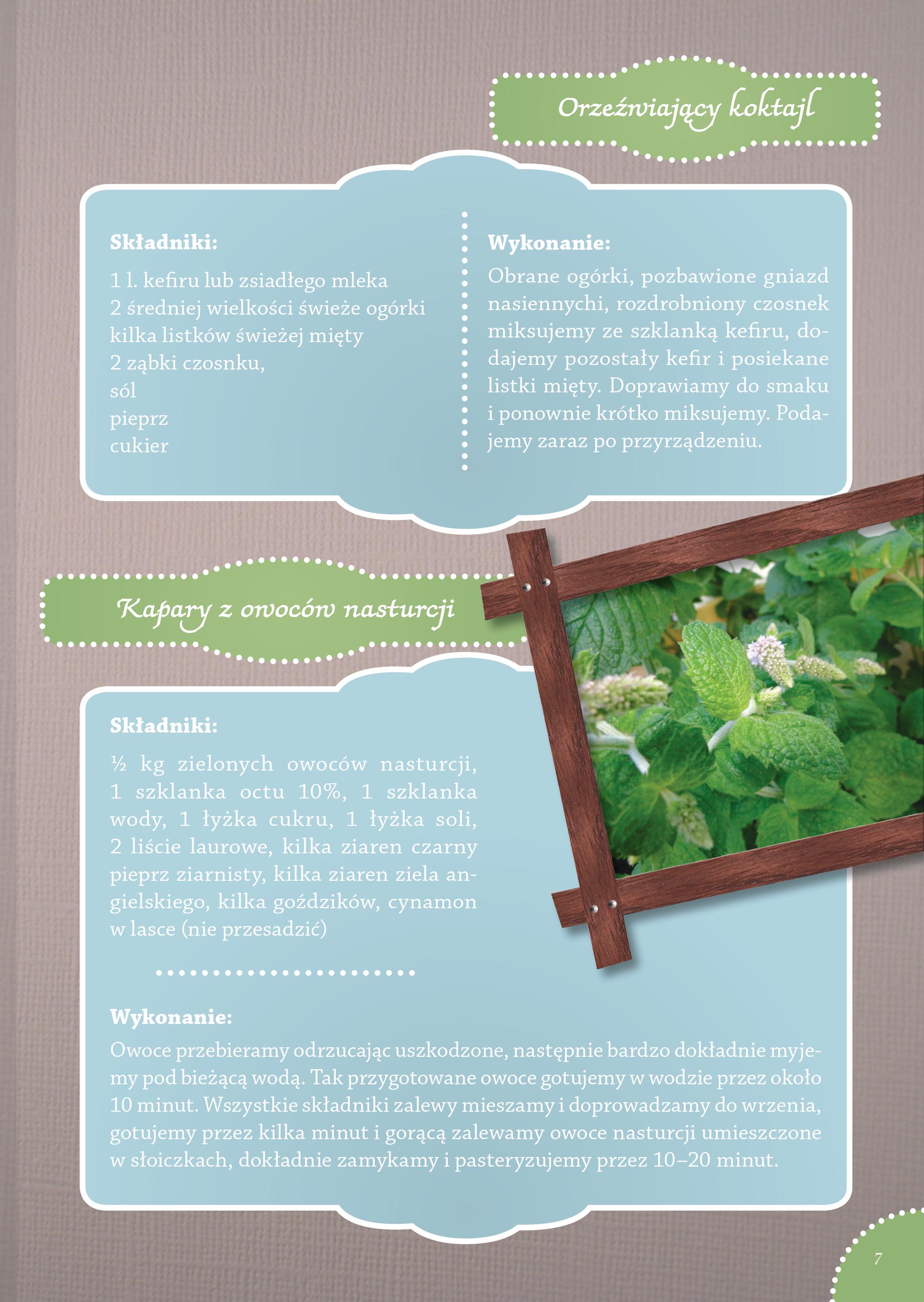 Orzeźwiający koktajl

Składniki:

1 l. kefiru lub zsiadłego mleka
2 średniej wielkości świeże ogórki
kilka listków świeżej mięty
2 ząbki czosnku,
sól
pieprz
cukier

Wykonanie:
Obrane ogórki, pozbawione gniazd nasiennychi, rozdrobniony czosnek miksujemy ze szklanką kefiru, dodajemy pozostały kefir i posiekane listki mięty. Doprawiamy do smaku i ponownie krótko miksujemy. Podajemy zaraz po przyrządzeniu.

Kapary z owoców nasturcji

Składniki:

½ kg zielonych owoców nasturcji, 1 szklanka octu 10%, 1 szklanka wody, 1 łyżka cukru, 1 łyżka soli, 2 liście laurowe, kilka ziaren czarny pieprz ziarnisty, kilka ziaren ziela angielskiego, kilka goździków, cynamon w lasce (nie przesadzić)

Wykonanie:
Owoce przebieramy odrzucając uszkodzone, następnie bardzo dokładnie myjemy pod bieżącą wodą. Tak przygotowane owoce gotujemy w wodzie przez około 10 minut. Wszystkie składniki zalewy mieszamy i doprowadzamy do wrzenia, gotujemy przez kilka minut i gorącą zalewamy owoce nasturcji umieszczone w słoiczkach, dokładnie zamykamy i pasteryzujemy przez 10–20 minut.

7